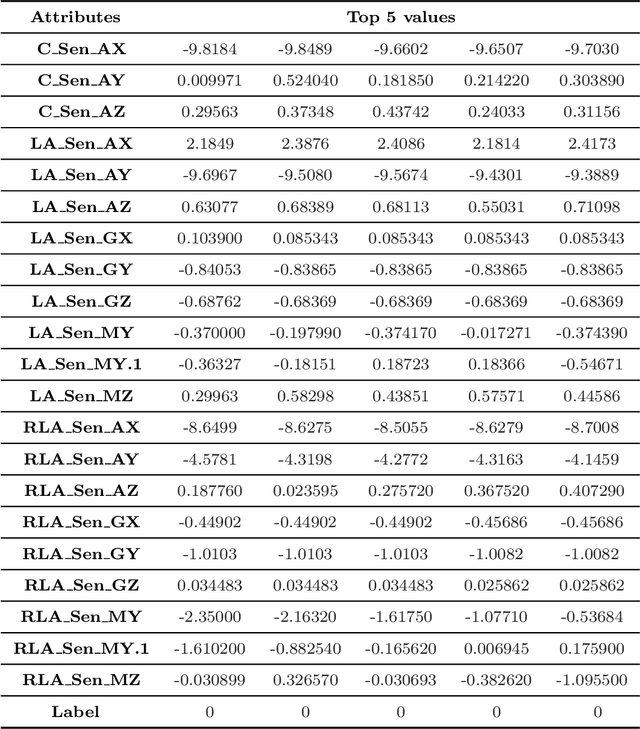 | Attributes | Top 5 values | | | | |
|---|---|---|---|---|---|
| C_Sen_AX | -9.8184 | -9.8489 | -9.6602 | -9.6507 | -9.7030 |
| C_Sen_AY | 0.009971 | 0.524040 | 0.181850 | 0.214220 | 0.303890 |
| C_Sen_AZ | 0.29563 | 0.37348 | 0.43742 | 0.24033 | 0.31156 |
| LA_Sen_AX | 2.1849 | 2.3876 | 2.4086 | 2.1814 | 2.4173 |
| LA_Sen_AY | -9.6967 | -9.5080 | -9.5674 | -9.4301 | -9.3889 |
| LA_Sen_AZ | 0.63077 | 0.68389 | 0.68113 | 0.55031 | 0.71098 |
| LA_Sen_GX | 0.103900 | 0.085343 | 0.085343 | 0.085343 | 0.085343 |
| LA_Sen_GY | -0.84053 | -0.83865 | -0.83865 | -0.83865 | -0.83865 |
| LA_Sen_GZ | -0.68762 | -0.68369 | -0.68369 | -0.68369 | -0.68369 |
| LA_Sen_MY | -0.370000 | -0.197990 | -0.374170 | -0.017271 | -0.374390 |
| LA_Sen_MY.1 | -0.36327 | -0.18151 | 0.18723 | 0.18366 | -0.54671 |
| LA_Sen_MZ | 0.29963 | 0.58298 | 0.43851 | 0.57571 | 0.44586 |
| RLA_Sen_AX | -8.6499 | -8.6275 | -8.5055 | -8.6279 | -8.7008 |
| RLA_Sen_AY | -4.5781 | -4.3198 | -4.2772 | -4.3163 | -4.1459 |
| RLA_Sen_AZ | 0.187760 | 0.023595 | 0.275720 | 0.367520 | 0.407290 |
| RLA_Sen_GX | -0.44902 | -0.44902 | -0.44902 | -0.45686 | -0.45686 |
| RLA_Sen_GY | -1.0103 | -1.0103 | -1.0103 | -1.0082 | -1.0082 |
| RLA_Sen_GZ | 0.034483 | 0.034483 | 0.034483 | 0.025862 | 0.025862 |
| RLA_Sen_MY | -2.35000 | -2.16320 | -1.61750 | -1.07710 | -0.53684 |
| RLA_Sen_MY.1 | -1.610200 | -0.882540 | -0.165620 | 0.006945 | 0.175900 |
| RLA_Sen_MZ | -0.030899 | 0.326570 | -0.030693 | -0.382620 | -1.095500 |
| Label | 0 | 0 | 0 | 0 | 0 |